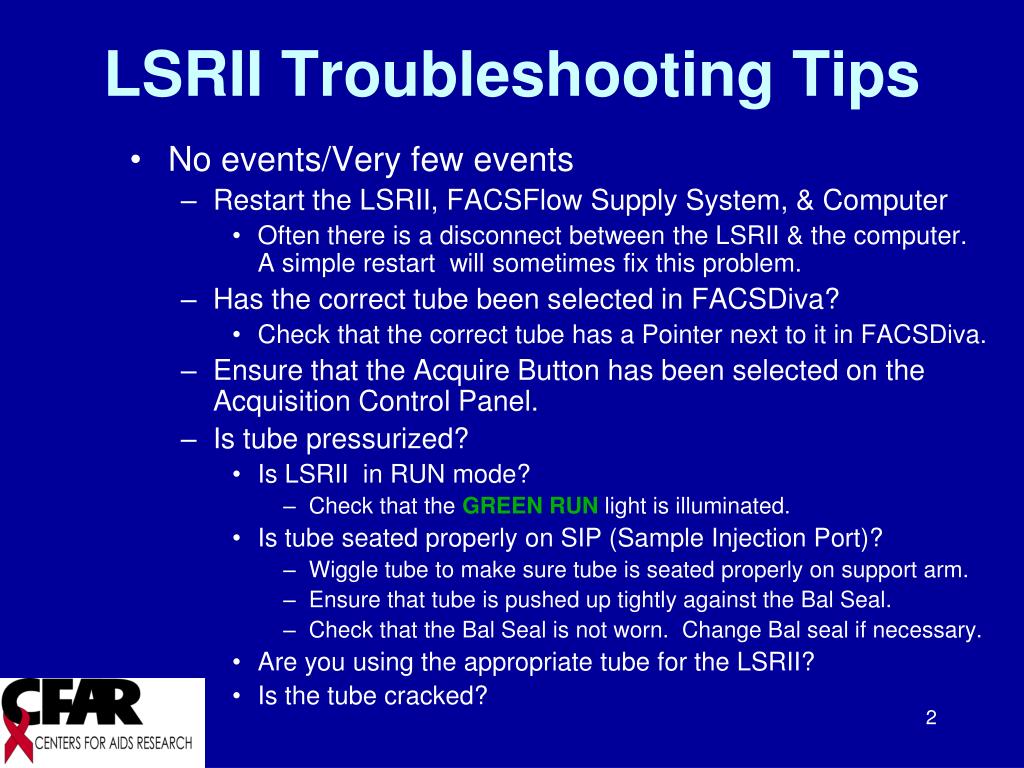 LSRII Troubleshooting Tips

• No events/Very few events
  – Restart the LSRII, FACSFlow Supply System, & Computer
    • Often there is a disconnect between the LSRII & the computer. A simple restart will sometimes fix this problem.
  – Has the correct tube been selected in FACSDiva?
    • Check that the correct tube has a Pointer next to it in FACSDiva.
  – Ensure that the Acquire Button has been selected on the Acquisition Control Panel.
  – Is tube pressurized?
    • Is LSRII in RUN mode?
      – Check that the GREEN RUN light is illuminated.
    • Is tube seated properly on SIP (Sample Injection Port)?
      – Wiggle tube to make sure tube is seated properly on support arm.
      – Ensure that tube is pushed up tightly against the Bal Seal.
      – Check that the Bal Seal is not worn. Change Bal seal if necessary.
    • Are you using the appropriate tube for the LSRII?
    • Is the tube cracked?

CFAR
CENTERS FOR AIDS RESEARCH

2